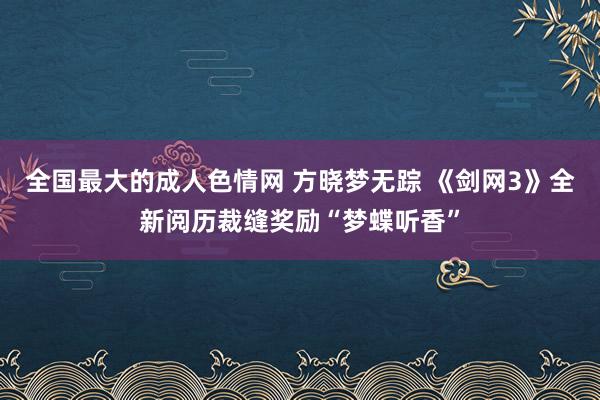 全国最大的成人色情网 方晓梦无踪 《剑网3》全新阅历裁缝奖励“梦蝶听香”